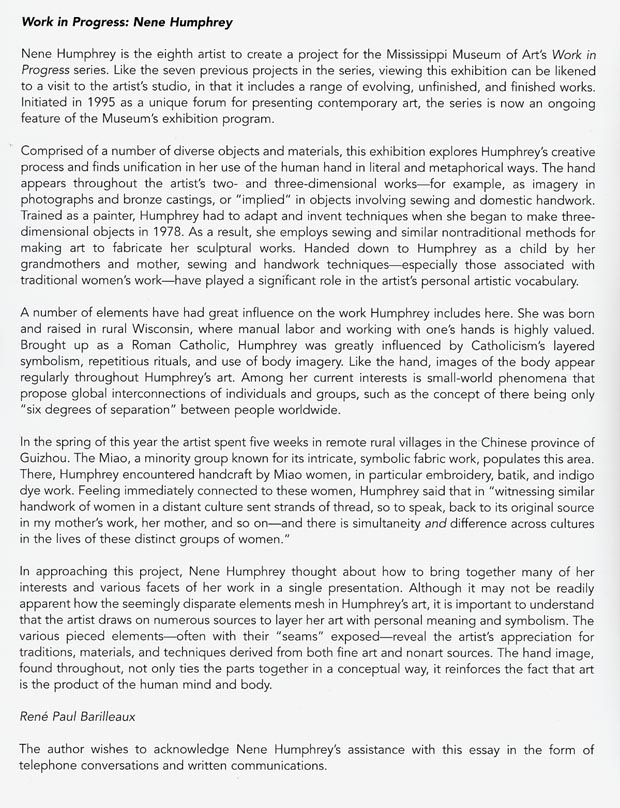 Work in Progress: Nene Humphrey

Nene Humphrey is the eighth artist to create a project for the Mississippi Museum of Art's Work in Progress series. Like the seven previous projects in the series, viewing this exhibition can be likened to a visit to the artist's studio, in that it includes a range of evolving, unfinished, and finished works. Initiated in 1995 as a unique forum for presenting contemporary art, the series is now an ongoing feature of the Museum's exhibition program.

Comprised of a number of diverse objects and materials, this exhibition explores Humphrey's creative process and finds unification in her use of the human hand in literal and metaphorical ways. The hand appears throughout the artist's two- and three-dimensional works—for example, as imagery in photographs and bronze castings, or "implied" in objects involving sewing and domestic handwork. Trained as a painter, Humphrey had to adapt and invent techniques when she began to make three-dimensional objects in 1978. As a result, she employs sewing and similar nontraditional methods for making art to fabricate her sculptural works. Handed down to Humphrey as a child by her grandmothers and mother, sewing and handwork techniques—especially those associated with traditional women's work—have played a significant role in the artist's personal artistic vocabulary.

A number of elements have had great influence on the work Humphrey includes here. She was born and raised in rural Wisconsin, where manual labor and working with one's hands is highly valued. Brought up as a Roman Catholic, Humphrey was greatly influenced by Catholicism's layered symbolism, repetitious rituals, and use of body imagery. Like the hand, images of the body appear regularly throughout Humphrey's art. Among her current interests is small-world phenomena that propose global interconnections of individuals and groups, such as the concept of there being only "six degrees of separation" between people worldwide.

In the spring of this year the artist spent five weeks in remote rural villages in the Chinese province of Guizhou. The Miao, a minority group known for its intricate, symbolic fabric work, populates this area. There, Humphrey encountered handcraft by Miao women, in particular embroidery, batik, and indigo dye work. Feeling immediately connected to these women, Humphrey said that in "witnessing similar handwork of women in a distant culture sent strands of thread, so to speak, back to its original source in my mother's work, her mother, and so on—and there is simultaneity and difference across cultures in the lives of these distinct groups of women."

In approaching this project, Nene Humphrey thought about how to bring together many of her interests and various facets of her work in a single presentation. Although it may not be readily apparent how the seemingly disparate elements mesh in Humphrey's art, it is important to understand that the artist draws on numerous sources to layer her art with personal meaning and symbolism. The various pieced elements—often with their "seams" exposed—reveal the artist's appreciation for traditions, materials, and techniques derived from both fine art and nonart sources. The hand image, found throughout, not only ties the parts together in a conceptual way, it reinforces the fact that art is the product of the human mind and body.

René Paul Barilleaux

The author wishes to acknowledge Nene Humphrey's assistance with this essay in the form of telephone conversations and written communications.